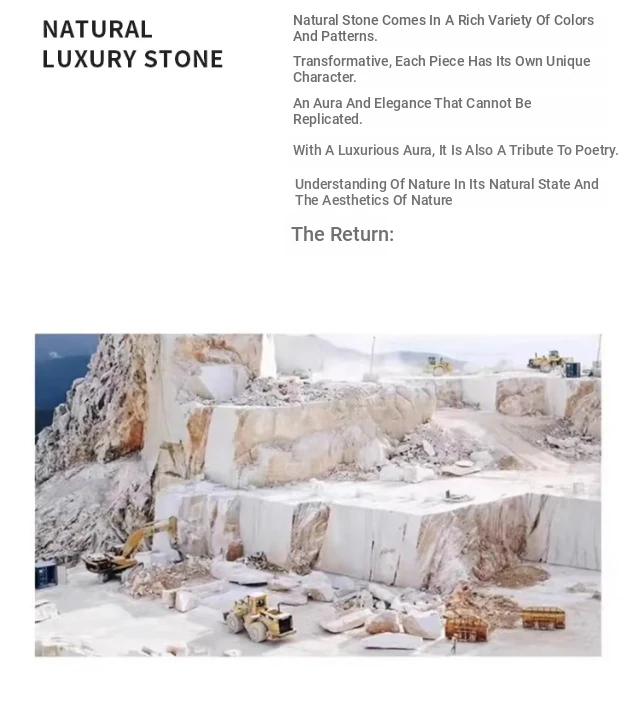 NATURAL LUXURY STONE

Natural Stone Comes In A Rich Variety Of Colors And Patterns.

Transformative, Each Piece Has Its Own Unique Character.

An Aura And Elegance That Cannot Be Replicated.

With A Luxurious Aura, It Is Also A Tribute To Poetry.

Understanding Of Nature In Its Natural State And The Aesthetics Of Nature

The Return: